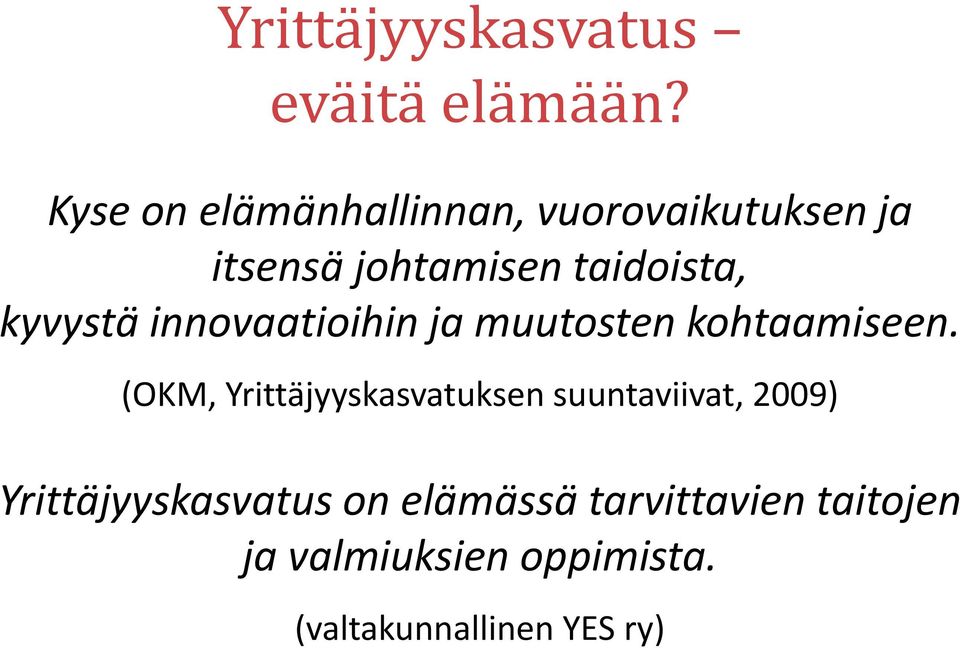 Yrittäjyyskasvatus – eväitä elämään?

Kyse on elämänhallinnan, vuorovaikutuksen ja itsensä johtamisen taidoista, kyvystä innovaatioihin ja muutosten kohtaamiseen.

(OKM, Yrittäjyyskasvatuksen suuntaviivat, 2009)

Yrittäjyyskasvatus on elämässä tarvittavien taitojen ja valmiuksien oppimista.

(valtakunnallinen YES ry)